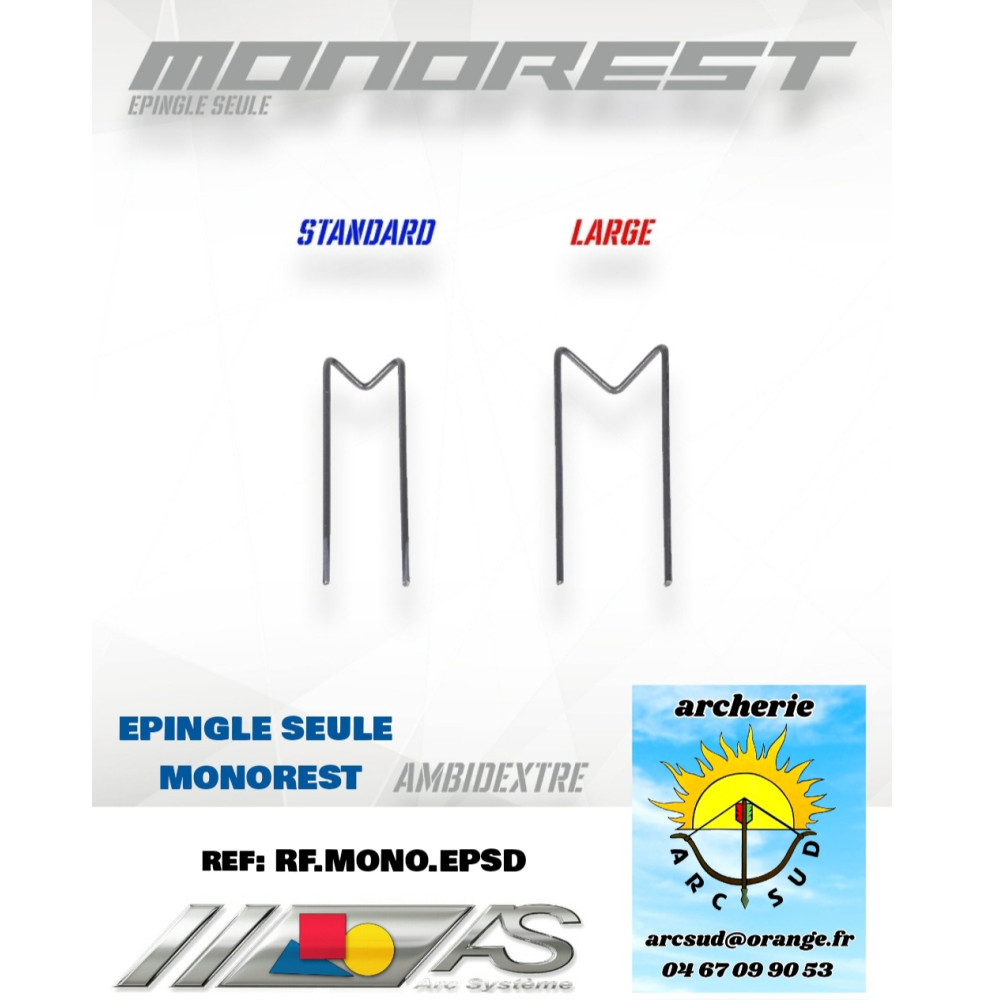 MONOREST
EPINGLE SEULE

STANDARD
LARGE

EPINGLE SEULE
MONOREST
AMBIDEXTRE

REF: RF.MONO.EPSD

AS
Arc Système

archerie
ARC SUD
arcsud@orange.fr
04 67 09 90 53